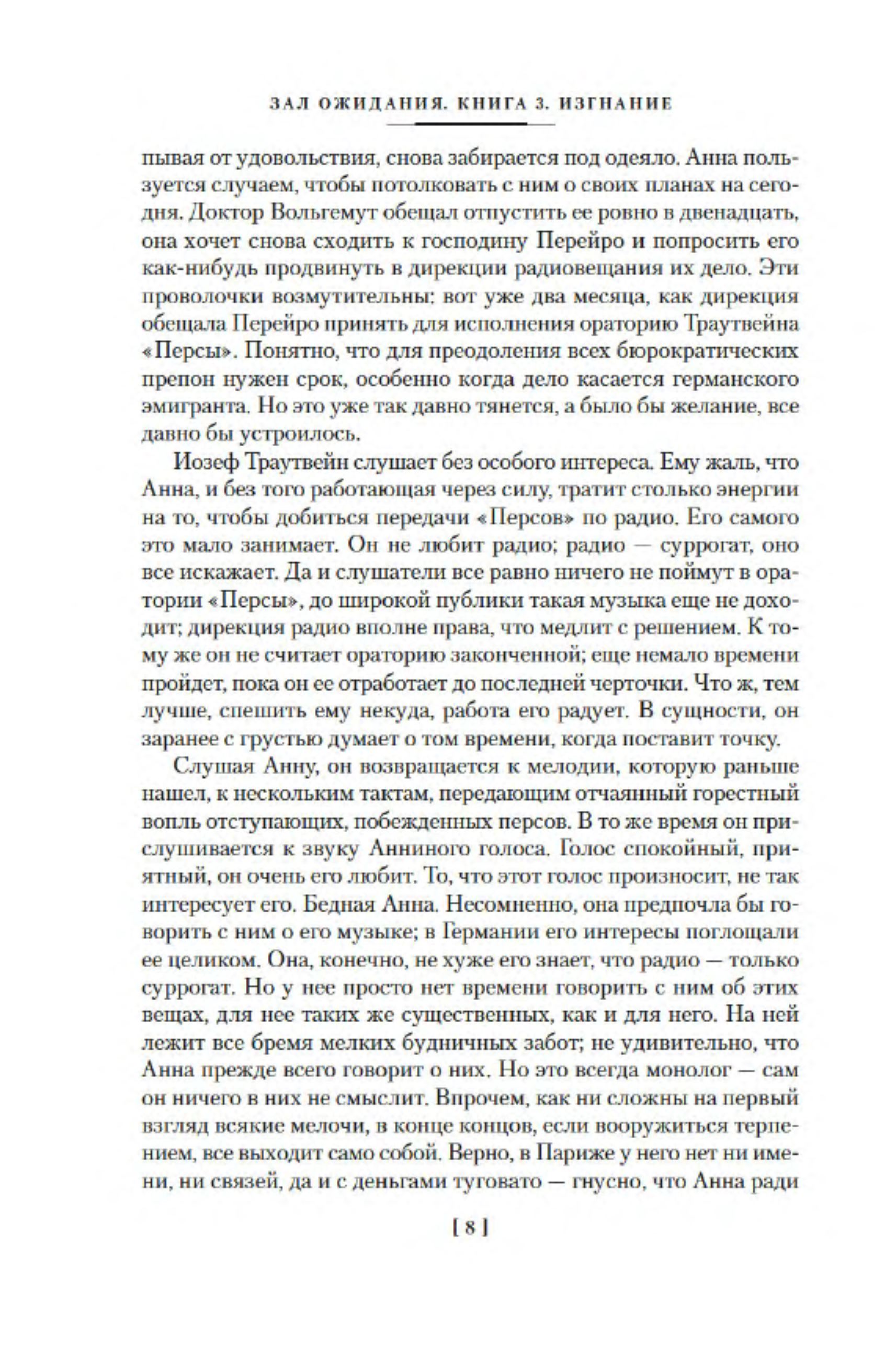 ЗАЛ ОЖИДАНИЯ. КНИГА 3. ИЗГНАНИЕ

пывая от удовольствия, снова забирается под одеяло. Анна пользуется случаем, чтобы потолковать с ним о своих планах на сегодня. Доктор Вольгемут обещал отпустить ее ровно в двенадцать, она хочет снова сходить к господину Перейро и попросить его как-нибудь продвинуть в дирекции радиовещания их дело. Эти проволочки возмутительны: вот уже два месяца, как дирекция обещала Перейро принять для исполнения ораторию Траутвейна «Персы». Понятно, что для преодоления всех бюрократических препон нужен срок, особенно когда дело касается германского эмигранта. Но это уже так давно тянется, а было бы желание, все давно бы устроилось.

Иозеф Траутвейн слушает без особого интереса. Ему жаль, что Анна, и без того работающая через силу, тратит столько энергии на то, чтобы добиться передачи «Персов» по радио. Его самого это мало занимает. Он не любит радио; радио — суррогат, оно все искажает. Да и слушатели все равно ничего не поймут в оратории «Персы», до широкой публики такая музыка еще не доходит; дирекция радио вполне права, что медлит с решением. К тому же он не считает ораторию законченной; еще немало времени пройдет, пока он ее отработает до последней черточки. Что ж, тем лучше, спешить ему некуда, работа его радует. В сущности, он заранее с грустью думает о том времени, когда поставит точку.

Слушая Анну, он возвращается к мелодии, которую раньше нашел, к нескольким тактам, передающим отчаянный горестный вопль отступающих, побежденных персов. В то же время он прислушивается к звуку Анниного голоса. Голос спокойный, приятный, он очень его любит. То, что этот голос произносит, не так интересует его. Бедная Анна. Несомненно, она предпочла бы говорить с ним о его музыке; в Германии его интересы поглощали ее целиком. Она, конечно, не хуже его знает, что радио — только суррогат. Но у нее просто нет времени говорить с ним об этих вещах, для нее таких же существенных, как и для него. На ней лежит все бремя мелких будничных забот; не удивительно, что Анна прежде всего говорит о них. Но это всегда монолог — сам он ничего в них не смыслит. Впрочем, как ни сложны на первый взгляд всякие мелочи, в конце концов, если вооружиться терпением, все выходит само собой. Верно, в Париже у него нет ни имени, ни связей, да и с деньгами туговато — гнусно, что Анна ради

[ 8 ]